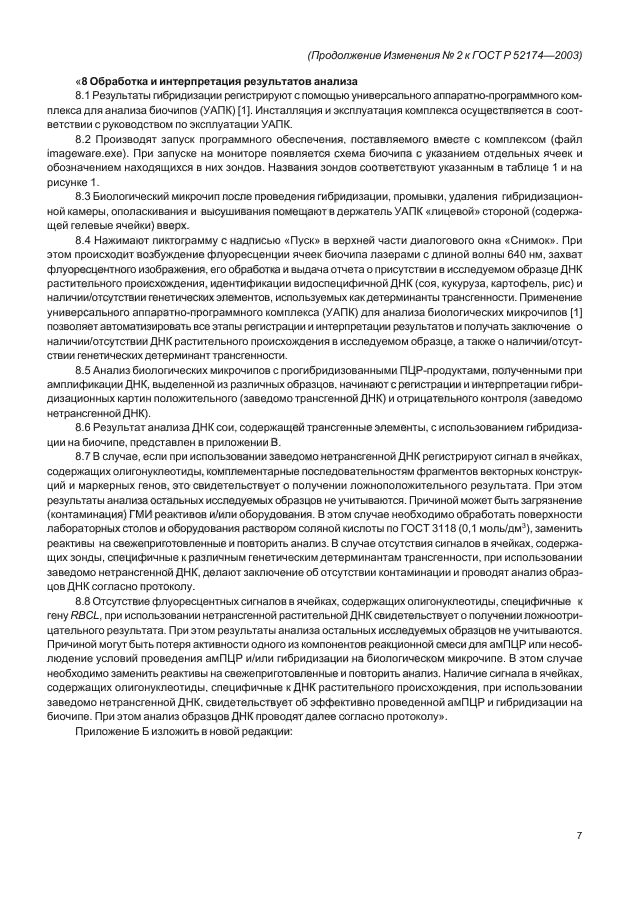 (Продолжение Изменения № 2 к ГОСТ Р 52174—2003)

«8 Обработка и интерпретация результатов анализа

8.1 Результаты гибридизации регистрируют с помощью универсального аппаратно-программного комплекса для анализа биочипов (УАПК) [1]. Инсталляция и эксплуатация комплекса осуществляется в соответствии с руководством по эксплуатации УАПК.

8.2 Производят запуск программного обеспечения, поставляемого вместе с комплексом (файл imageware.exe). При запуске на мониторе появляется схема биочипа с указанием отдельных ячеек и обозначением находящихся в них зондов. Названия зондов соответствуют указанным в таблице 1 и на рисунке 1.

8.3 Биологический микрочип после проведения гибридизации, промывки, удаления гибридизационной камеры, ополаскивания и высушивания помещают в держатель УАПК «лицевой» стороной (содержащей гелевые ячейки) вверх.

8.4 Нажимают пиктограмму с надписью «Пуск» в верхней части диалогового окна «Снимок». При этом происходит возбуждение флуоресценции ячеек биочипа лазерами с длиной волны 640 нм, захват флуоресцентного изображения, его обработка и выдача отчета о присутствии в исследуемом образце ДНК растительного происхождения, идентификации видоспецифичной ДНК (соя, кукуруза, картофель, рис) и наличии/отсутствии генетических элементов, используемых как детерминанты трансгенности. Применение универсального аппаратно-программного комплекса (УАПК) для анализа биологических микрочипов [1] позволяет автоматизировать все этапы регистрации и интерпретации результатов и получать заключение о наличии/отсутствии ДНК растительного происхождения в исследуемом образце, а также о наличии/отсутствии генетических детерминант трансгенности.

8.5 Анализ биологических микрочипов с прогибридизованными ПЦР-продуктами, полученными при амплификации ДНК, выделенной из различных образцов, начинают с регистрации и интерпретации гибридизационных картин положительного (заведомо трансгенной ДНК) и отрицательного контроля (заведомо нетрансгенной ДНК).

8.6 Результат анализа ДНК сои, содержащей трансгенные элементы, с использованием гибридизации на биочипе, представлен в приложении В.

8.7 В случае, если при использовании заведомо нетрансгенной ДНК регистрируют сигнал в ячейках, содержащих олигонуклеотиды, комплементарные последовательностям фрагментов векторных конструкций и маркерных генов, это свидетельствует о получении ложноположительного результата. При этом результаты анализа остальных исследуемых образцов не учитываются. Причиной может быть загрязнение (контаминация) ГМИ реактивов и/или оборудования. В этом случае необходимо обработать поверхности лабораторных столов и оборудования раствором соляной кислоты по ГОСТ 3118 (0,1 моль/дм$^3$), заменить реактивы на свежеприготовленные и повторить анализ. В случае отсутствия сигналов в ячейках, содержащих зонды, специфичные к различным генетическим детерминантам трансгенности, при использовании заведомо нетрансгенной ДНК, делают заключение об отсутствии контаминации и проводят анализ образцов ДНК согласно протоколу.

8.8 Отсутствие флуоресцентных сигналов в ячейках, содержащих олигонуклеотиды, специфичные к гену RBCL, при использовании нетрансгенной растительной ДНК свидетельствует о получении ложноотрицательного результата. При этом результаты анализа остальных исследуемых образцов не учитываются. Причиной могут быть потеря активности одного из компонентов реакционной смеси для амПЦР или несоблюдение условий проведения амПЦР и/или гибридизации на биологическом микрочипе. В этом случае необходимо заменить реактивы на свежеприготовленные и повторить анализ. Наличие сигнала в ячейках, содержащих олигонуклеотиды, специфичные к ДНК растительного происхождения, при использовании заведомо нетрансгенной ДНК, свидетельствует об эффективно проведенной амПЦР и гибридизации на биочипе. При этом анализ образцов ДНК проводят далее согласно протоколу».

Приложение Б изложить в новой редакции:

7